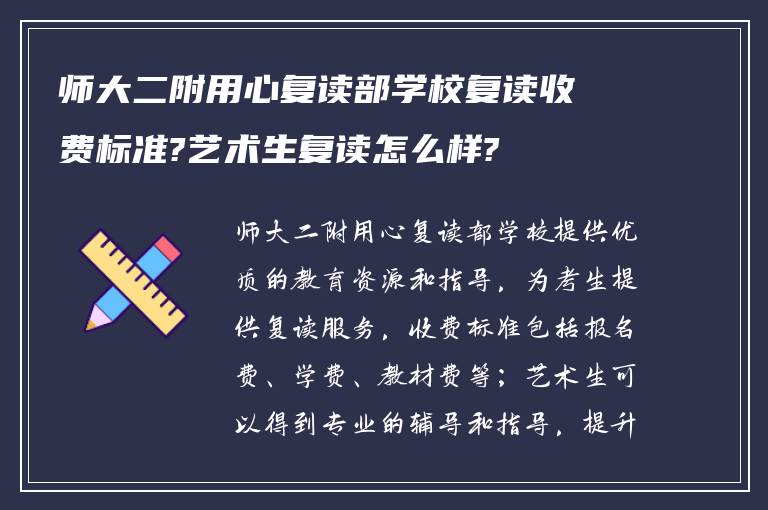 师大二附用心复读部学校复读收费标准?艺术生复读怎么样?

师大二附用心复读部学校提供优质的教育资源和指导，为考生提供复读服务，收费标准包括报名费、学费、教材费等；艺术生可以得到专业的辅导和指导，提升